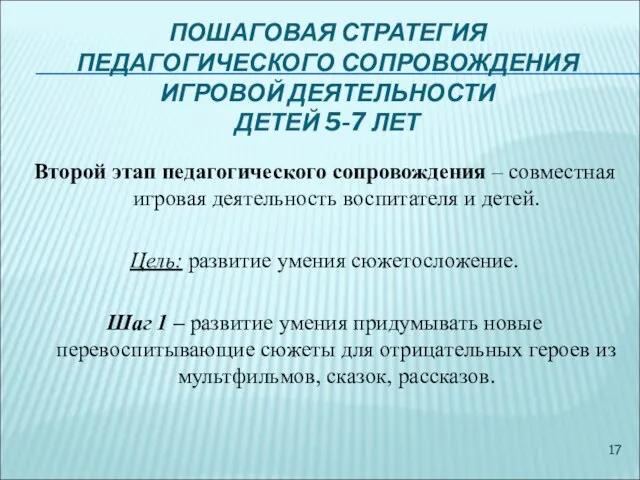 ПОШАГОВАЯ СТРАТЕГИЯ ПЕДАГОГИЧЕСКОГО СОПРОВОЖДЕНИЯ ИГРОВОЙ ДЕЯТЕЛЬНОСТИ ДЕТЕЙ 5-7 ЛЕТ

Второй этап педагогического сопровождения – совместная игровая деятельность воспитателя и детей.

Цель: развитие умения сюжетосложение.

Шаг 1 – развитие умения придумывать новые перевоспитывающие сюжеты для отрицательных героев из мультфильмов, сказок, рассказов.

17